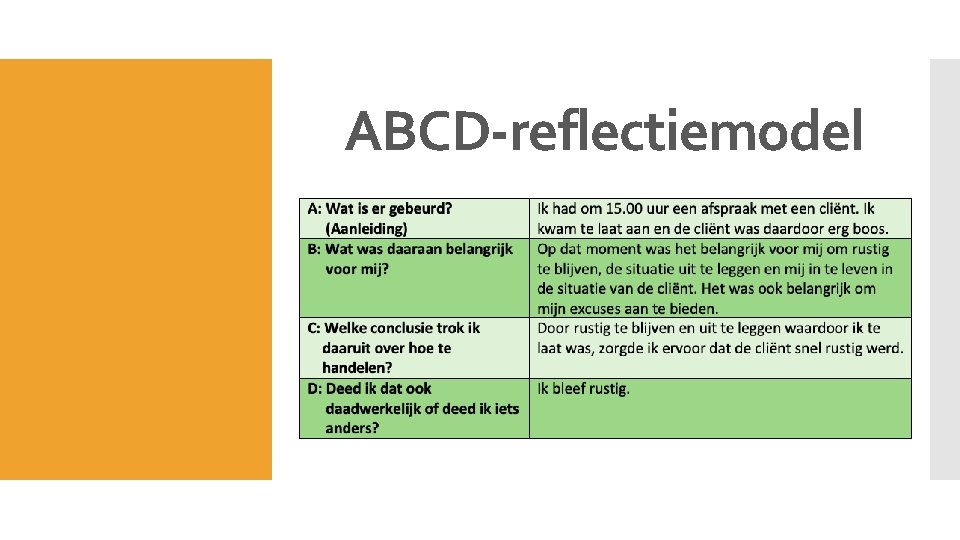 ABCD-reflectiemodel

| A: Wat is er gebeurd? (Aanleiding) | Ik had om 15.00 uur een afspraak met een cliënt. Ik kwam te laat aan en de cliënt was daardoor erg boos. |
|---|---|
| B: Wat was daaraan belangrijk voor mij? | Op dat moment was het belangrijk voor mij om rustig te blijven, de situatie uit te leggen en mij in te leven in de situatie van de cliënt. Het was ook belangrijk om mijn excuses aan te bieden. |
| C: Welke conclusie trok ik daaruit over hoe te handelen? | Door rustig te blijven en uit te leggen waardoor ik te laat was, zorgde ik ervoor dat de cliënt snel rustig werd. |
| D: Deed ik dat ook daadwerkelijk of deed ik iets anders? | Ik bleef rustig. |